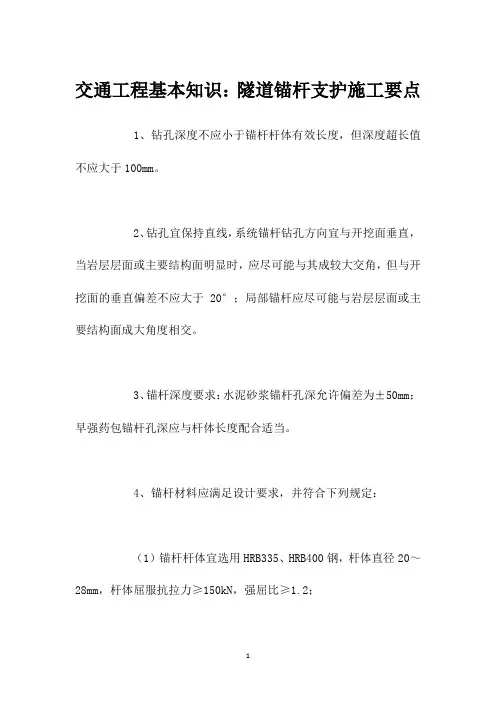 交通工程基本知识：隧道锚杆支护施工要点

1、钻孔深度不应小于锚杆杆体有效长度，但深度超长值不应大于 100mm。

2、钻孔宜保持直线，系统锚杆钻孔方向宜与开挖面垂直，当岩层层面或主要结构面明显时，应尽可能与其成较大交角，但与开挖面的垂直偏差不应大于 20°；局部锚杆应尽可能与岩层层面或主要结构面成大角度相交。

3、锚杆深度要求：水泥砂浆锚杆孔深允许偏差为±50mm；早强药包锚杆孔深应与杆体长度配合适当。

4、锚杆材料应满足设计要求，并符合下列规定：

（1）锚杆杆体宜选用 HRB335、HRB400 钢，杆体直径 20～28mm，杆体屈服抗拉力≥150kN，强屈比≥1.2；

1